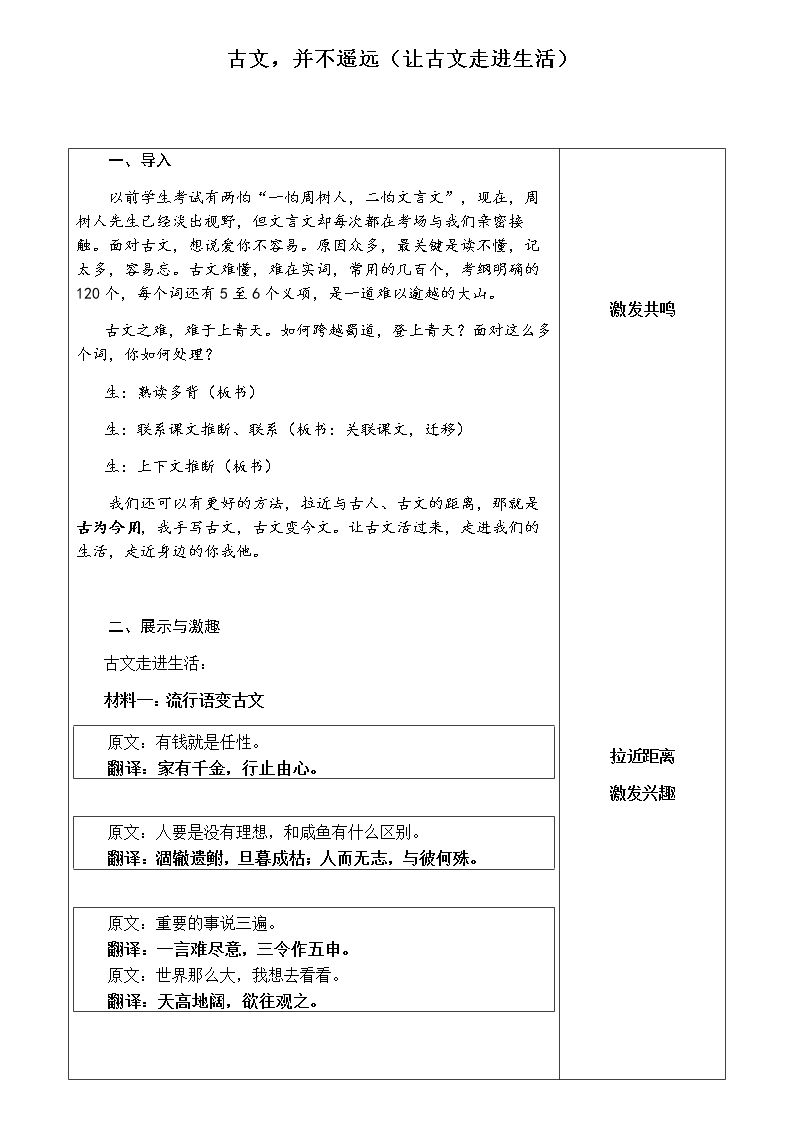 古文，并不遥远（让古文走进生活）

一、导入

以前学生考试有两怕“一怕周树人，二怕文言文”，现在，周树人先生已经淡出视野，但文言文却每次都在考场与我们亲密接触。面对古文，想说爱你不容易。原因众多，最关键是读不懂，记太多，容易忘。古文难懂，难在实词，常用的几百个，考纲明确的120个，每个词还有5至6个义项，是一道难以逾越的大山。

古文之难，难于上青天。如何跨越蜀道，登上青天？面对这么多个词，你如何处理？

生：熟读多背（板书）

生：联系课文推断、联系（板书：关联课文，迁移）

生：上下文推断（板书）

我们还可以有更好的方法，拉近与古人、古文的距离，那就是古为今用，我手写古文，古文变今文。让古文活过来，走进我们的生活，走近身边的你我他。

二、展示与激趣

古文走进生活：

材料一：流行语变古文

原文：有钱就是任性。
翻译：家有千金，行止由心。

原文：人要是没有理想，和咸鱼有什么区别。
翻译：涸辙遗鲋，旦暮成枯；人而无志，与彼何殊。

原文：重要的事说三遍。
翻译：一言难尽意，三令作五申。
原文：世界那么大，我想去看看。
翻译：天高地阔，欲往观之。

激发共鸣

拉近距离
激发兴趣